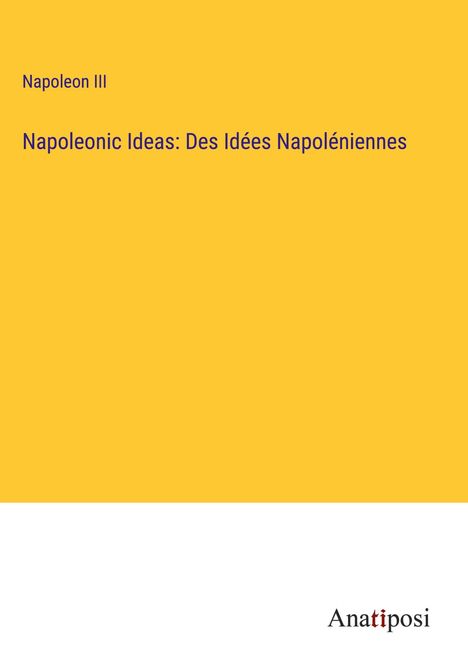 Napoleon III

Napoleonic Ideas: Des Idées Napoléniennes

Anatiposi